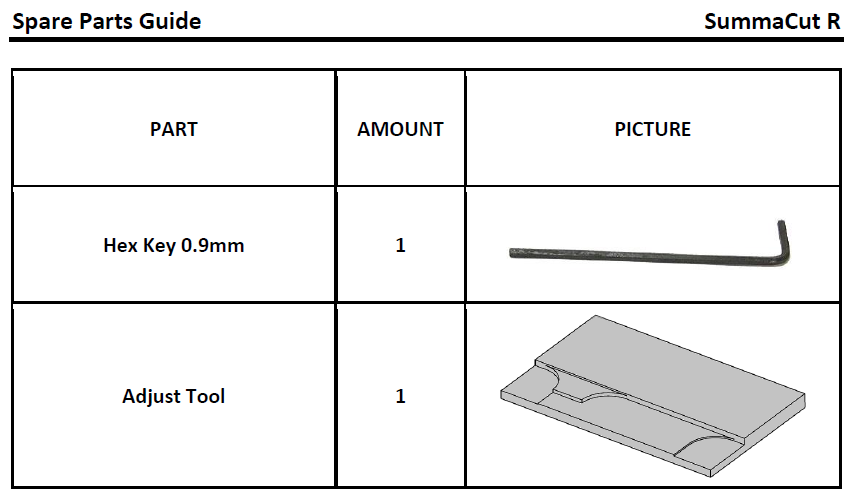 Spare Parts Guide

SummaCut R

| PART | AMOUNT | PICTURE |
|---|---|---|
| Hex Key 0.9mm | 1 | |
| Adjust Tool | 1 | |